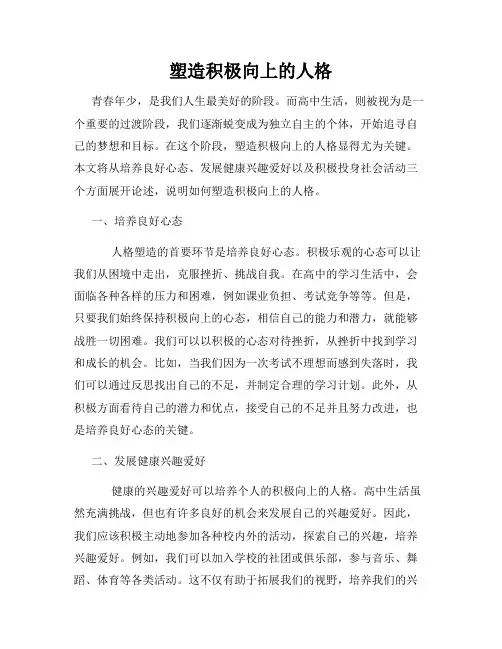 塑造积极向上的人格

青春年少，是我们人生最美好的阶段。而高中生活，则被视为是一个重要的过渡阶段，我们逐渐蜕变成为独立自主的个体，开始追寻自己的梦想和目标。在这个阶段，塑造积极向上的人格显得尤为关键。本文将从培养良好心态、发展健康兴趣爱好以及积极投身社会活动三个方面展开论述，说明如何塑造积极向上的人格。

一、培养良好心态

人格塑造的首要环节是培养良好心态。积极乐观的心态可以让我们从困境中走出，克服挫折、挑战自我。在高中的学习生活中，会面临各种各样的压力和困难，例如课业负担、考试竞争等等。但是，只要我们始终保持积极向上的心态，相信自己的能力和潜力，就能够战胜一切困难。我们可以以积极的心态对待挫折，从挫折中找到学习和成长的机会。比如，当我们因为一次考试不理想而感到失落时，我们可以通过反思找出自己的不足，并制定合理的学习计划。此外，从积极方面看待自己的潜力和优点，接受自己的不足并且努力改进，也是培养良好心态的关键。

二、发展健康兴趣爱好

健康的兴趣爱好可以培养个人的积极向上的人格。高中生活虽然充满挑战，但也有许多良好的机会来发展自己的兴趣爱好。因此，我们应该积极主动地参加各种校内外的活动，探索自己的兴趣，培养兴趣爱好。例如，我们可以加入学校的社团或俱乐部，参与音乐、舞蹈、体育等各类活动。这不仅有助于拓展我们的视野，培养我们的兴